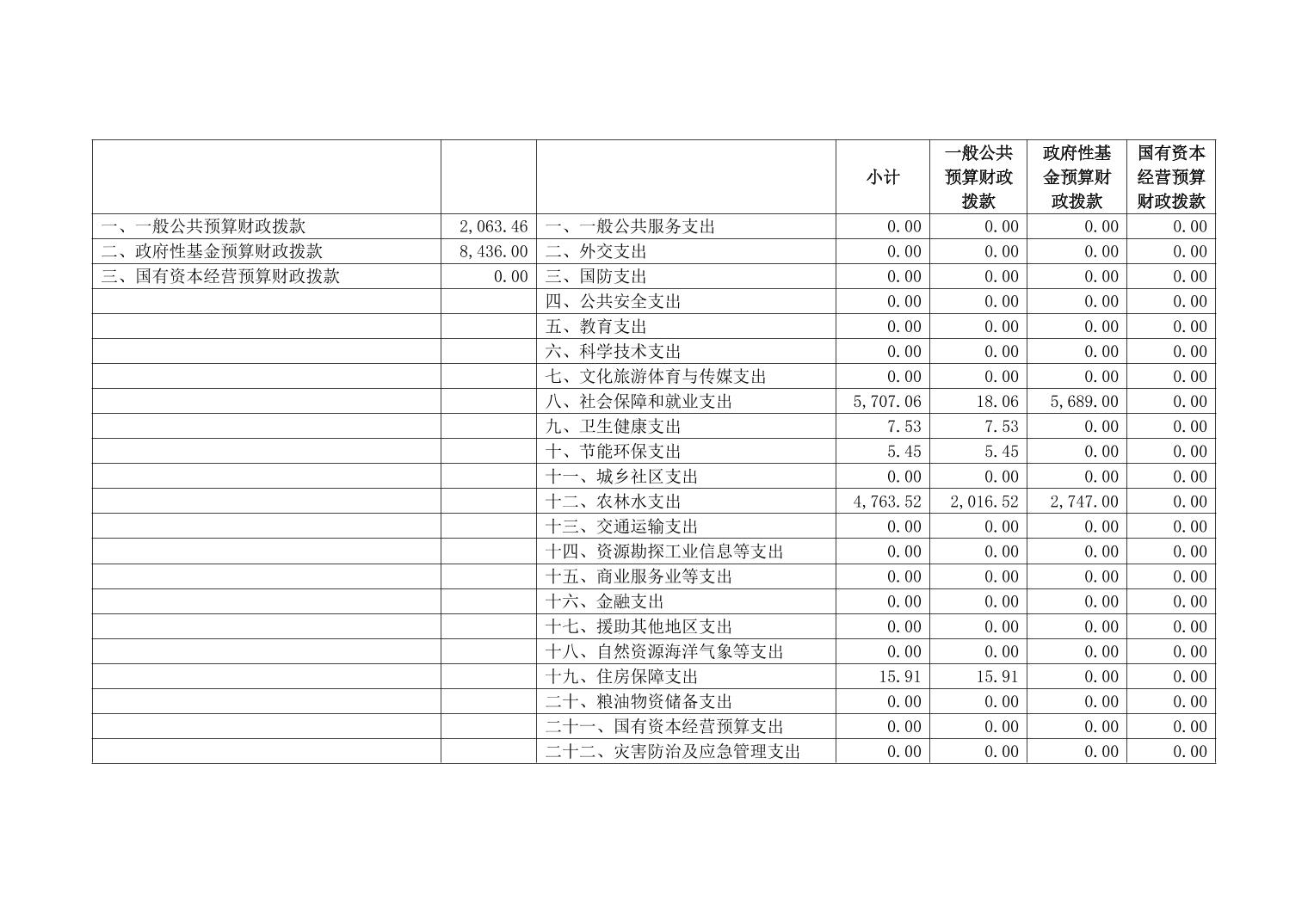 |  |  |  | 小计 | 一般公共预算财政拨款 | 政府性基金预算财政拨款 | 国有资本经营预算财政拨款 |
|---|---|---|---|---|---|---|
| 一、一般公共预算财政拨款 | 2,063.46 | 一、一般公共服务支出 | 0.00 | 0.00 | 0.00 | 0.00 |
| 二、政府性基金预算财政拨款 | 8,436.00 | 二、外交支出 | 0.00 | 0.00 | 0.00 | 0.00 |
| 三、国有资本经营预算财政拨款 | 0.00 | 三、国防支出 | 0.00 | 0.00 | 0.00 | 0.00 |
|  |  | 四、公共安全支出 | 0.00 | 0.00 | 0.00 | 0.00 |
|  |  | 五、教育支出 | 0.00 | 0.00 | 0.00 | 0.00 |
|  |  | 六、科学技术支出 | 0.00 | 0.00 | 0.00 | 0.00 |
|  |  | 七、文化旅游体育与传媒支出 | 0.00 | 0.00 | 0.00 | 0.00 |
|  |  | 八、社会保障和就业支出 | 5,707.06 | 18.06 | 5,689.00 | 0.00 |
|  |  | 九、卫生健康支出 | 7.53 | 7.53 | 0.00 | 0.00 |
|  |  | 十、节能环保支出 | 5.45 | 5.45 | 0.00 | 0.00 |
|  |  | 十一、城乡社区支出 | 0.00 | 0.00 | 0.00 | 0.00 |
|  |  | 十二、农林水支出 | 4,763.52 | 2,016.52 | 2,747.00 | 0.00 |
|  |  | 十三、交通运输支出 | 0.00 | 0.00 | 0.00 | 0.00 |
|  |  | 十四、资源勘探工业信息等支出 | 0.00 | 0.00 | 0.00 | 0.00 |
|  |  | 十五、商业服务业等支出 | 0.00 | 0.00 | 0.00 | 0.00 |
|  |  | 十六、金融支出 | 0.00 | 0.00 | 0.00 | 0.00 |
|  |  | 十七、援助其他地区支出 | 0.00 | 0.00 | 0.00 | 0.00 |
|  |  | 十八、自然资源海洋气象等支出 | 0.00 | 0.00 | 0.00 | 0.00 |
|  |  | 十九、住房保障支出 | 15.91 | 15.91 | 0.00 | 0.00 |
|  |  | 二十、粮油物资储备支出 | 0.00 | 0.00 | 0.00 | 0.00 |
|  |  | 二十一、国有资本经营预算支出 | 0.00 | 0.00 | 0.00 | 0.00 |
|  |  | 二十二、灾害防治及应急管理支出 | 0.00 | 0.00 | 0.00 | 0.00 |